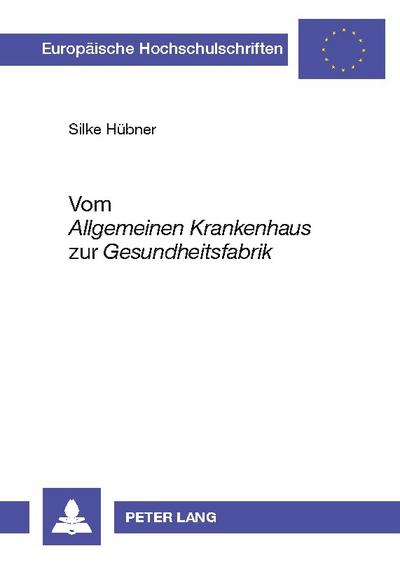 Europäische Hochschulschriften

Silke Hübner

Vom
Allgemeinen Krankenhaus
zur Gesundheitsfabrik

PETER LANG